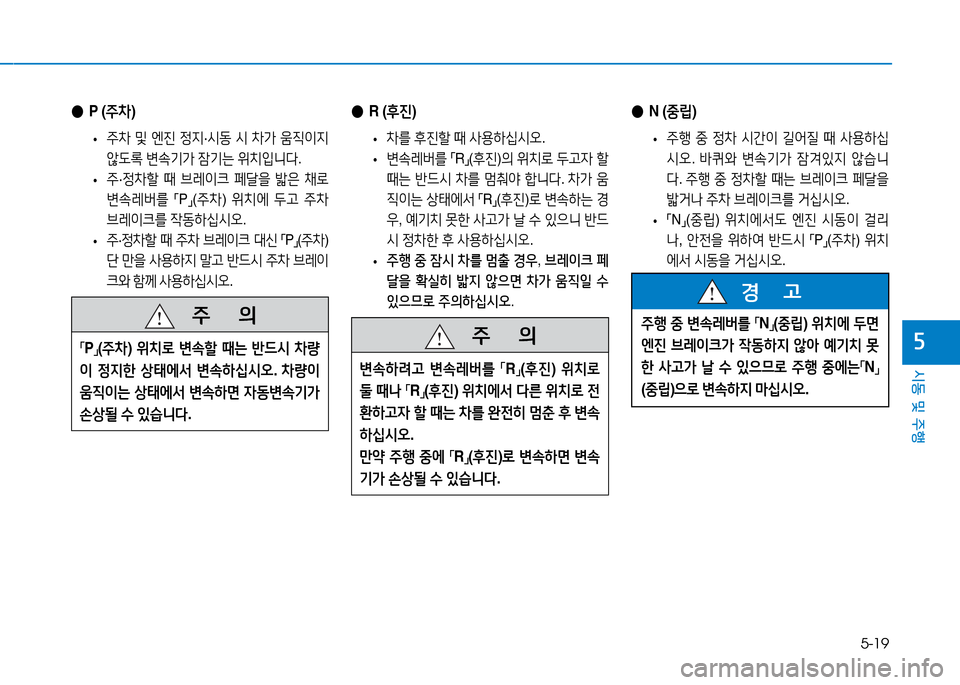 ● P (주차)

• 주차 및 엔진 정지·시동 시 차가 움직이지 않도록 변속기가 잠기는 위치입니다.

• 주·정차할 때 브레이크 페달을 밟은 채로 변속레버를 「P」(주차) 위치에 두고 주차 브레이크를 작동하십시오.

• 주·정차할 때 주차 브레이크 대신 「P」(주차) 단 만을 사용하지 말고 반드시 주차 브레이크와 함께 사용하십시오.

주 의

「P」(주차) 위치로 변속할 때는 반드시 차량이 정지한 상태에서 변속하십시오. 차량이 움직이는 상태에서 변속하면 자동변속기가 손상될 수 있습니다.

● R (후진)

• 차를 후진할 때 사용하십시오.

• 변속레버를 「R」(후진)의 위치로 두고자 할 때는 반드시 차를 멈춰야 합니다. 차가 움직이는 상태에서 「R」(후진)로 변속하는 경우, 예기치 못한 사고가 날 수 있으니 반드시 정차한 후 사용하십시오.

• 주행 중 잠시 차를 멈출 경우, 브레이크 페달을 확실히 밟지 않으면 차가 움직일 수 있으므로 주의하십시오.

주 의

변속하려고 변속레버를 「R」(후진) 위치로 둘 때나 「R」(후진) 위치에서 다른 위치로 전환하고자 할 때는 차를 완전히 멈춘 후 변속하십시오.
만약 주행 중에 「R」(후진)로 변속하면 변속기가 손상될 수 있습니다.

● N (중립)

• 주행 중 정차 시간이 길어질 때 사용하십시오. 바퀴와 변속기가 잠겨있지 않습니다. 주행 중 정차할 때는 브레이크 페달을 밟거나 주차 브레이크를 거십시오.

• 「N」(중립) 위치에서도 엔진 시동이 걸리나, 안전을 위하여 반드시 「P」(주차) 위치에서 시동을 거십시오.

경 고

주행 중 변속레버를 「N」(중립) 위치에 두면 엔진 브레이크가 작동하지 않아 예기치 못한 사고가 날 수 있으므로 주행 중에는「N」(중립)으로 변속하지 마십시오.

5
시동 및 주행

5-19

carmanualsonline.info